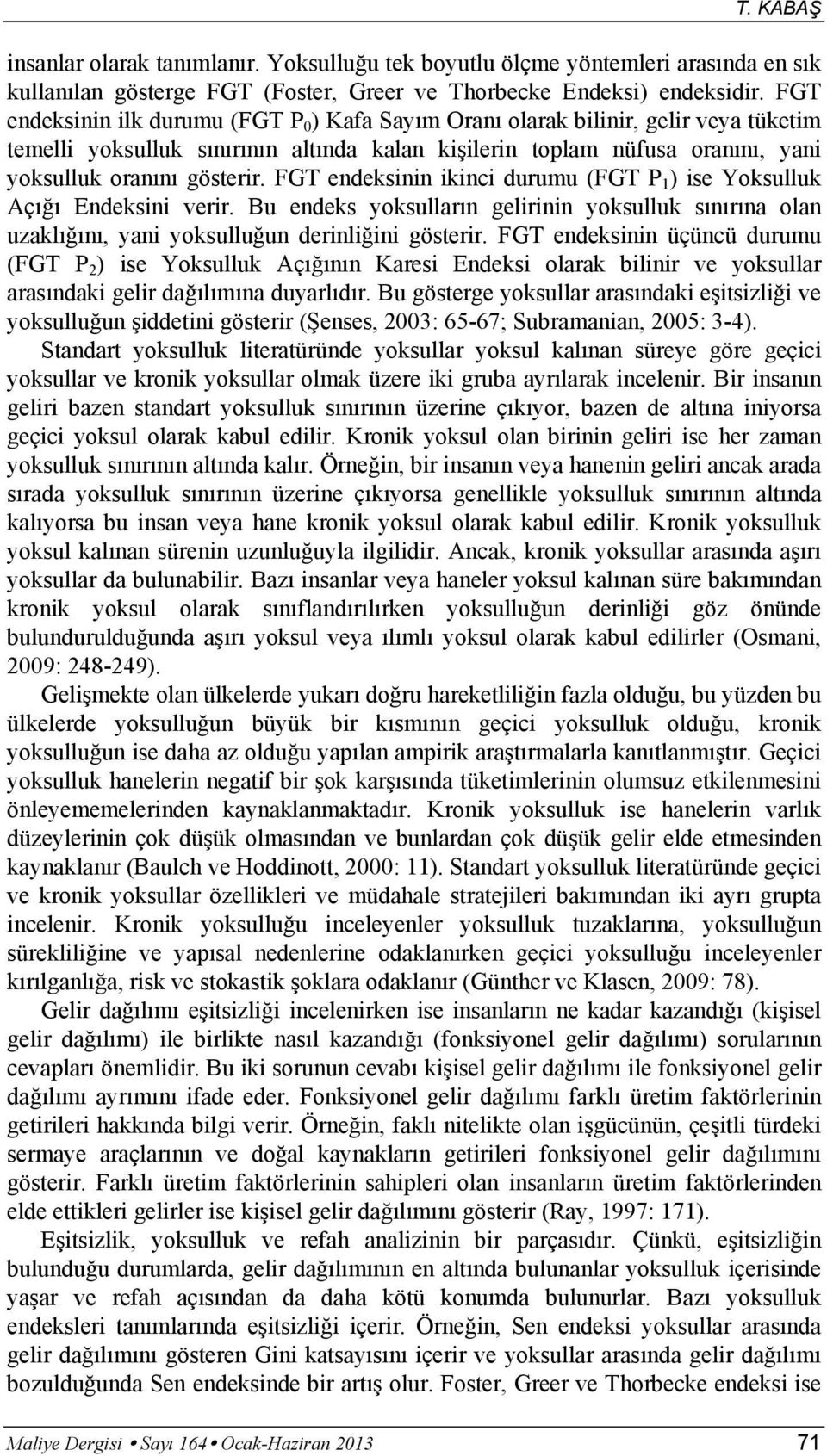 T. KABAŞ

insanlar olarak tanımlanır. Yoksulluğu tek boyutlu ölçme yöntemleri arasında en sık kullanılan gösterge FGT (Foster, Greer ve Thorbecke Endeksi) endeksidir. FGT endeksinin ilk durumu (FGT $P_0$) Kafa Sayım Oranı olarak bilinir, gelir veya tüketim temelli yoksulluk sınırının altında kalan kişilerin toplam nüfusa oranını, yani yoksulluk oranını gösterir. FGT endeksinin ikinci durumu (FGT $P_1$) ise Yoksulluk Açığı Endeksini verir. Bu endeks yoksulların gelirinin yoksulluk sınırına olan uzaklığını, yani yoksulluğun derinliğini gösterir. FGT endeksinin üçüncü durumu (FGT $P_2$) ise Yoksulluk Açığının Karesi Endeksi olarak bilinir ve yoksullar arasındaki gelir dağılımına duyarlıdır. Bu gösterge yoksullar arasındaki eşitsizliği ve yoksulluğun şiddetini gösterir (Şenses, 2003: 65-67; Subramanian, 2005: 3-4).

Standart yoksulluk literatüründe yoksullar yoksul kalınan süreye göre geçici yoksullar ve kronik yoksullar olmak üzere iki gruba ayrılarak incelenir. Bir insanın geliri bazen standart yoksulluk sınırının üzerine çıkıyor, bazen de altına iniyorsa geçici yoksul olarak kabul edilir. Kronik yoksul olan birinin geliri ise her zaman yoksulluk sınırının altında kalır. Örneğin, bir insanın veya hanenin geliri ancak arada sırada yoksulluk sınırının üzerine çıkıyorsa genellikle yoksulluk sınırının altında kalıyorsa bu insan veya hane kronik yoksul olarak kabul edilir. Kronik yoksulluk yoksul kalınan sürenin uzunluğuyla ilgilidir. Ancak, kronik yoksullar arasında aşırı yoksullar da bulunabilir. Bazı insanlar veya haneler yoksul kalınan süre bakımından kronik yoksul olarak sınıflandırılırken yoksulluğun derinliği göz önünde bulundurulduğunda aşırı yoksul veya ılımlı yoksul olarak kabul edilirler (Osmani, 2009: 248-249).

Gelişmekte olan ülkelerde yukarı doğru hareketliliğin fazla olduğu, bu yüzden bu ülkelerde yoksulluğun büyük bir kısmının geçici yoksulluk olduğu, kronik yoksulluğun ise daha az olduğu yapılan ampirik araştırmalarla kanıtlanmıştır. Geçici yoksulluk hanelerin negatif bir şok karşısında tüketimlerinin olumsuz etkilenmesini önleyememelerinden kaynaklanmaktadır. Kronik yoksulluk ise hanelerin varlık düzeylerinin çok düşük olmasından ve bunlardan çok düşük gelir elde etmesinden kaynaklanır (Baulch ve Hoddinott, 2000: 11). Standart yoksulluk literatüründe geçici ve kronik yoksullar özellikleri ve müdahale stratejileri bakımından iki ayrı grupta incelenir. Kronik yoksulluğu inceleyenler yoksulluk tuzaklarına, yoksulluğun sürekliliğine ve yapısal nedenlerine odaklanırken geçici yoksulluğu inceleyenler kırılganlığa, risk ve stokastik şoklara odaklanır (Günther ve Klasen, 2009: 78).

Gelir dağılımı eşitsizliği incelenirken ise insanların ne kadar kazandığı (kişisel gelir dağılımı) ile birlikte nasıl kazandığı (fonksiyonel gelir dağılımı) sorularının cevapları önemlidir. Bu iki sorunun cevabı kişisel gelir dağılımı ile fonksiyonel gelir dağılımı ayrımını ifade eder. Fonksiyonel gelir dağılımı farklı üretim faktörlerinin getirileri hakkında bilgi verir. Örneğin, faklı nitelikte olan işgücünün, çeşitli türdeki sermaye araçlarının ve doğal kaynakların getirileri fonksiyonel gelir dağılımını gösterir. Farklı üretim faktörlerinin sahipleri olan insanların üretim faktörlerinden elde ettikleri gelirler ise kişisel gelir dağılımını gösterir (Ray, 1997: 171).

Eşitsizlik, yoksulluk ve refah analizinin bir parçasıdır. Çünkü, eşitsizliğin bulunduğu durumlarda, gelir dağılımının en altında bulunanlar yoksulluk içerisinde yaşar ve refah açısından da daha kötü konumda bulunurlar. Bazı yoksulluk endeksleri tanımlarında eşitsizliği içerir. Örneğin, Sen endeksi yoksullar arasında gelir dağılımını gösteren Gini katsayısını içerir ve yoksullar arasında gelir dağılımı bozulduğunda Sen endeksinde bir artış olur. Foster, Greer ve Thorbecke endeksi ise

Maliye Dergisi • Sayı 164 • Ocak-Haziran 2013 71